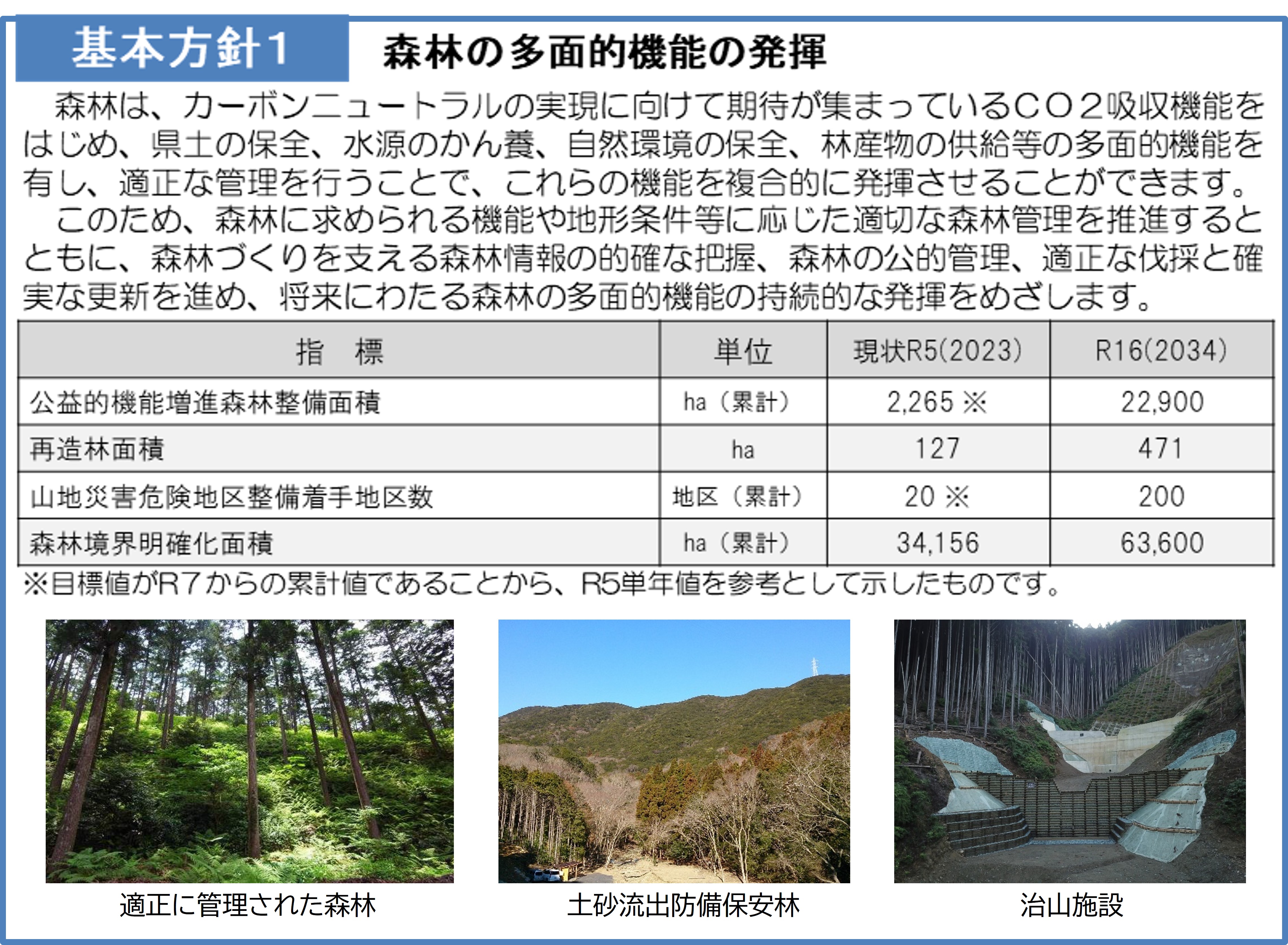 基本方針1　森林の多面的機能の発揮

森林は、カーボンニュートラルの実現に向けて期待が集まっているCO2吸収機能をはじめ、県土の保全、水源のかん養、自然環境の保全、林産物の供給等の多面的機能を有し、適正な管理を行うことで、これらの機能を複合的に発揮させることができます。

このため、森林に求められる機能や地形条件等に応じた適切な森林管理を推進するとともに、森林づくりを支える森林情報の的確な把握、森林の公的管理、適正な伐採と確実な更新を進め、将来にわたる森林の多面的機能の持続的な発揮をめざします。

| 指　標 | 単位 | 現状R5(2023) | R16(2034) |
|---|---|---|---|
| 公益的機能増進森林整備面積 | ha（累計） | 2,265 ※ | 22,900 |
| 再造林面積 | ha | 127 | 471 |
| 山地災害危険地区整備着手地区数 | 地区（累計） | 20 ※ | 200 |
| 森林境界明確化面積 | ha（累計） | 34,156 | 63,600 |

※目標値がR7からの累計値であることから、R5単年値を参考として示したものです。

適正に管理された森林

土砂流出防備保安林

治山施設